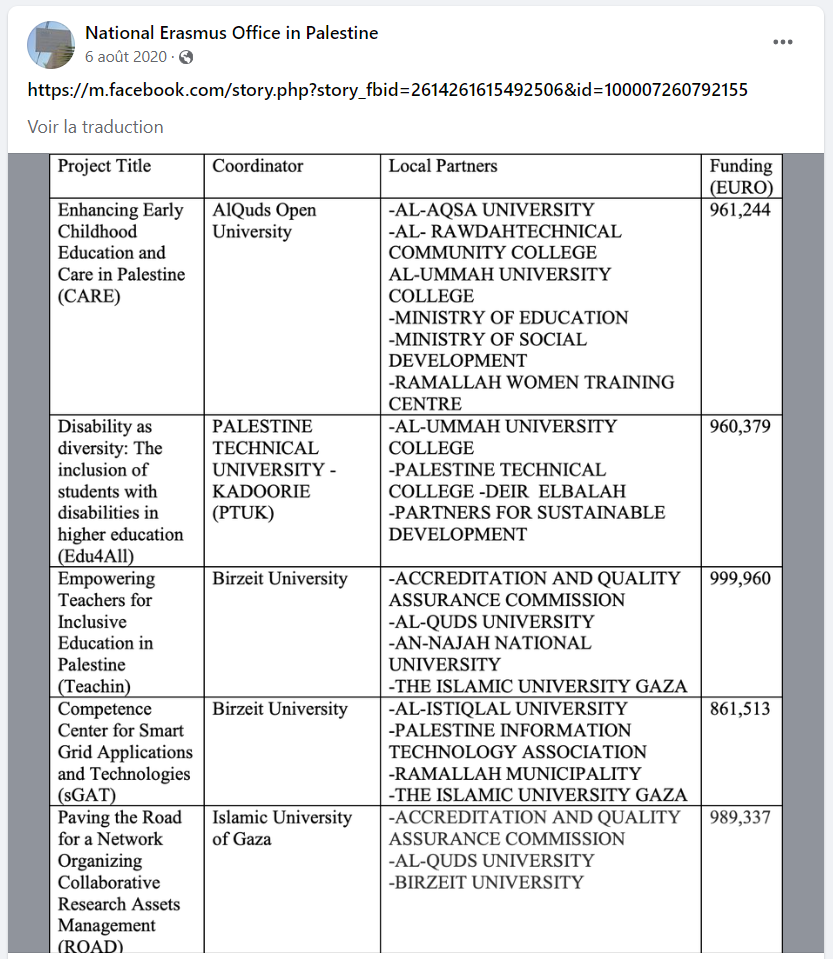 National Erasmus Office in Palestine
6 août 2020 ·

https://m.facebook.com/story.php?story_fbid=2614261615492506&id=100007260792155

Voir la traduction

| Project Title | Coordinator | Local Partners | Funding (EURO) |
|---|---|---|---|
| Enhancing Early Childhood Education and Care in Palestine (CARE) | AlQuds Open University | -AL-AQSA UNIVERSITY -AL- RAWDAHTECHNICAL COMMUNITY COLLEGE AL-UMMAH UNIVERSITY COLLEGE -MINISTRY OF EDUCATION -MINISTRY OF SOCIAL DEVELOPMENT -RAMALLAH WOMEN TRAINING CENTRE | 961,244 |
| Disability as diversity: The inclusion of students with disabilities in higher education (Edu4All) | PALESTINE TECHNICAL UNIVERSITY - KADOORIE (PTUK) | -AL-UMMAH UNIVERSITY COLLEGE -PALESTINE TECHNICAL COLLEGE -DEIR ELBALAH -PARTNERS FOR SUSTAINABLE DEVELOPMENT | 960,379 |
| Empowering Teachers for Inclusive Education in Palestine (Teachin) | Birzeit University | -ACCREDITATION AND QUALITY ASSURANCE COMMISSION -AL-QUDS UNIVERSITY -AN-NAJAH NATIONAL UNIVERSITY -THE ISLAMIC UNIVERSITY GAZA | 999,960 |
| Competence Center for Smart Grid Applications and Technologies (sGAT) | Birzeit University | -AL-ISTIQLAL UNIVERSITY -PALESTINE INFORMATION TECHNOLOGY ASSOCIATION -RAMALLAH MUNICIPALITY -THE ISLAMIC UNIVERSITY GAZA | 861,513 |
| Paving the Road for a Network Organizing Collaborative Research Assets Management (ROAD) | Islamic University of Gaza | -ACCREDITATION AND QUALITY ASSURANCE COMMISSION -AL-QUDS UNIVERSITY -BIRZEIT UNIVERSITY | 989,337 |